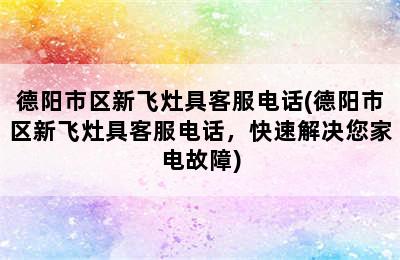 德阳市区新飞灶具客服电话(德阳市区新飞灶具客服电话，快速解决您家电故障)